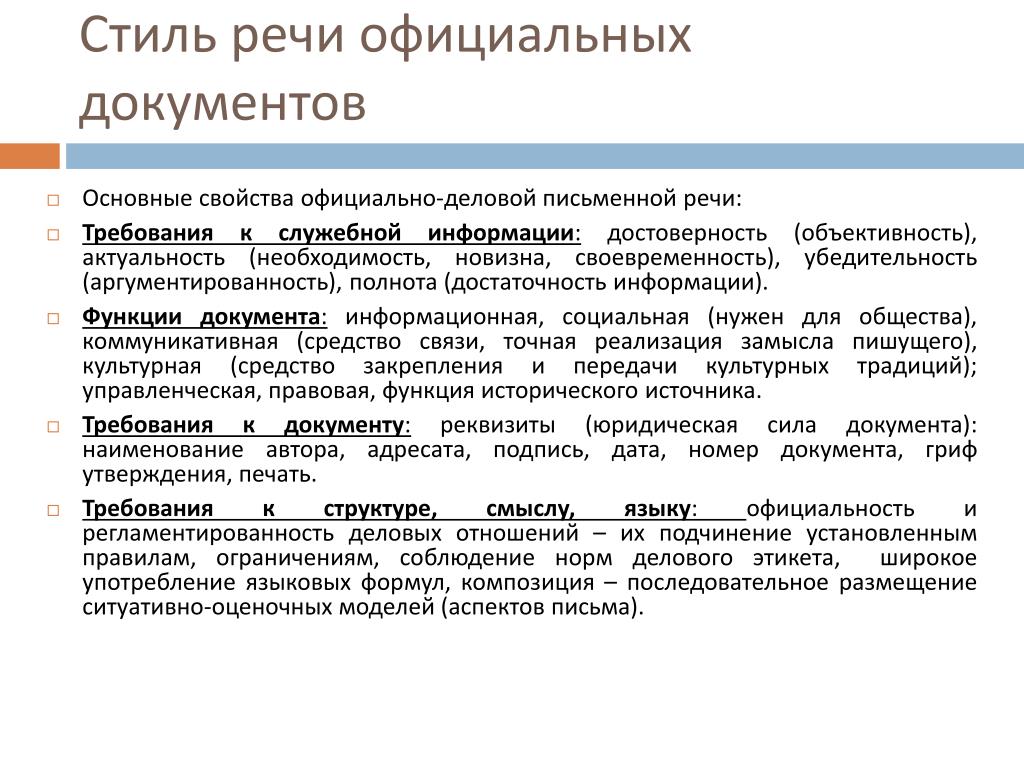 Стиль речи официальных документов

Основные свойства официально-деловой письменной речи:

Требования к служебной информации: достоверность (объективность), актуальность (необходимость, новизна, своевременность), убедительность (аргументированность), полнота (достаточность информации).

Функции документа: информационная, социальная (нужен для общества), коммуникативная (средство связи, точная реализация замысла пишущего), культурная (средство закрепления и передачи культурных традиций); управленческая, правовая, функция исторического источника.

Требования к документу: реквизиты (юридическая сила документа): наименование автора, адресата, подпись, дата, номер документа, гриф утверждения, печать.

Требования к структуре, смыслу, языку: официальность и регламентированность деловых отношений – их подчинение установленным правилам, ограничениям, соблюдение норм делового этикета, широкое употребление языковых формул, композиция – последовательное размещение ситуативно-оценочных моделей (аспектов письма).